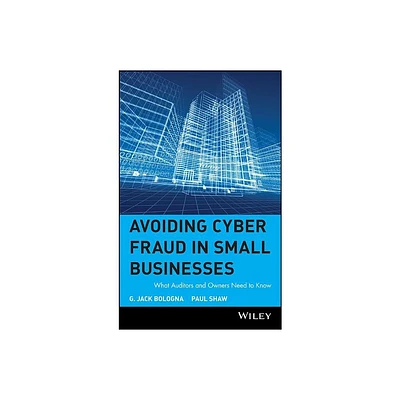 AVOIDING CYBER FRAUD IN SMALL BUSINESSES

What Auditors and Owners Need to Know

G. JACK BOLOGNA PAUL SHAW

WILEY